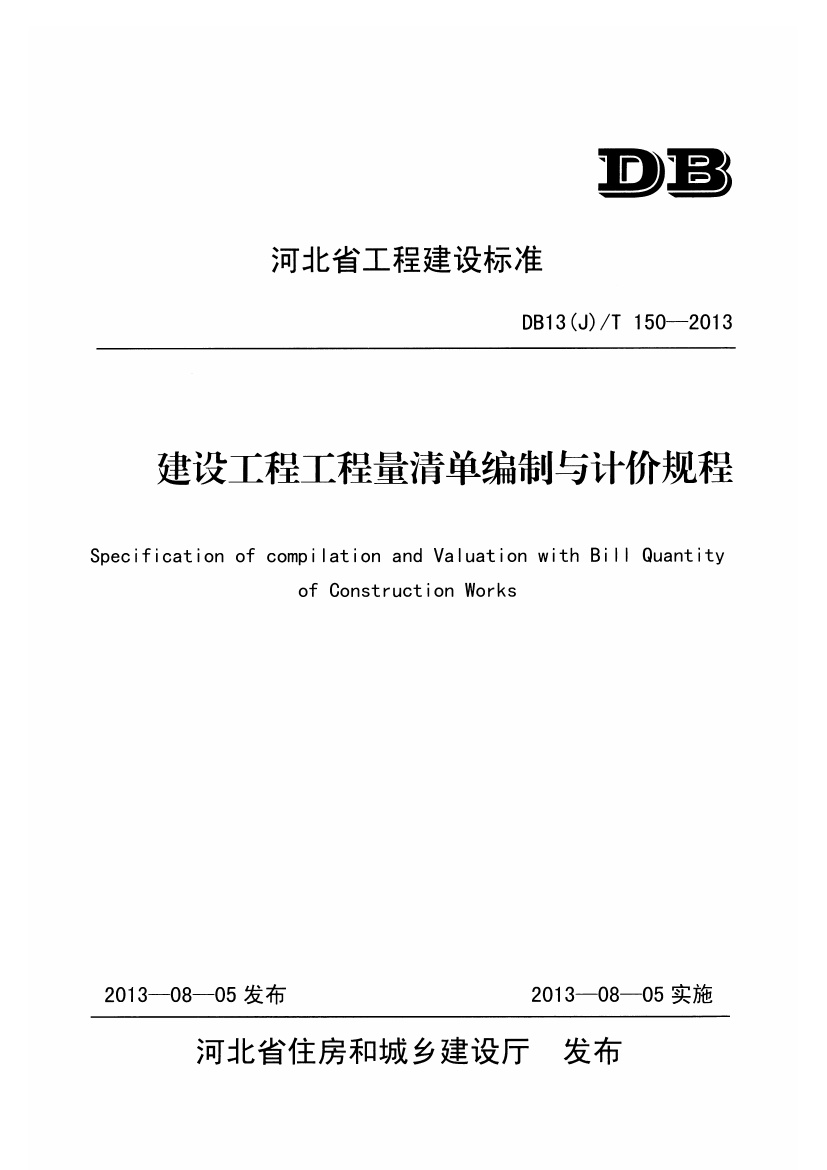 DB

河北省工程建设标准

DB13(J)/T 150—2013

建设工程工程量清单编制与计价规程

Specification of compilation and Valuation with Bill Quantity of Construction Works

2013—08—05 发布

2013—08—05 实施

河北省住房和城乡建设厅 发布